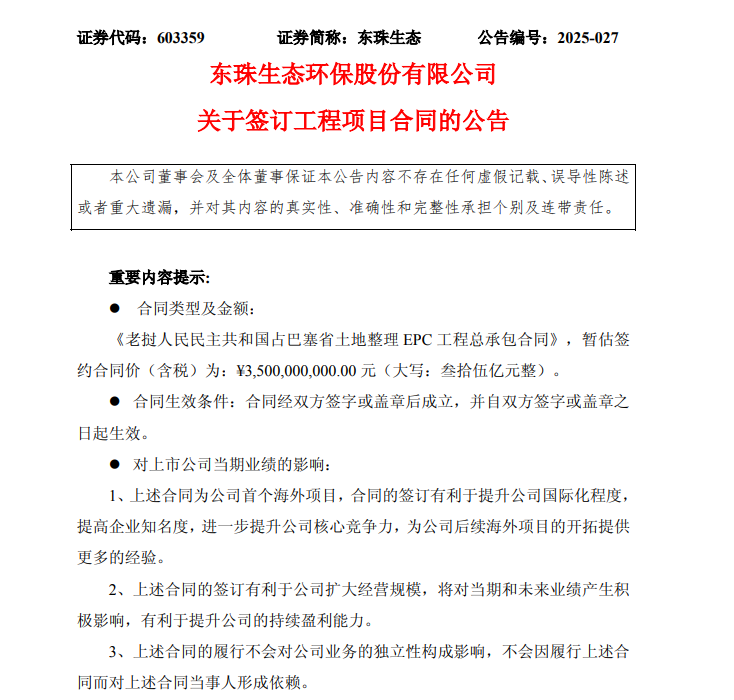 证券代码：603359　　证券简称：东珠生态　　公告编号：2025-027

东珠生态环保股份有限公司

关于签订工程项目合同的公告

本公司董事会及全体董事保证本公告内容不存在任何虚假记载、误导性陈述或者重大遗漏，并对其内容的真实性、准确性和完整性承担个别及连带责任。

重要内容提示：

● 合同类型及金额：

《老挝人民民主共和国占巴塞省土地整理 EPC 工程总承包合同》，暂估签约合同价（含税）为：¥3,500,000,000.00 元（大写：叁拾伍亿元整）。

● 合同生效条件：合同经双方签字或盖章后成立，并自双方签字或盖章之日起生效。

● 对上市公司当期业绩的影响：

1、上述合同为公司首个海外项目，合同的签订有利于提升公司国际化程度，提高企业知名度，进一步提升公司核心竞争力，为公司后续海外项目的开拓提供更多的经验。

2、上述合同的签订有利于公司扩大经营规模，将对当期和未来业绩产生积极影响，有利于提升公司的持续盈利能力。

3、上述合同的履行不会对公司业务的独立性构成影响，不会因履行上述合同而对上述合同当事人形成依赖。